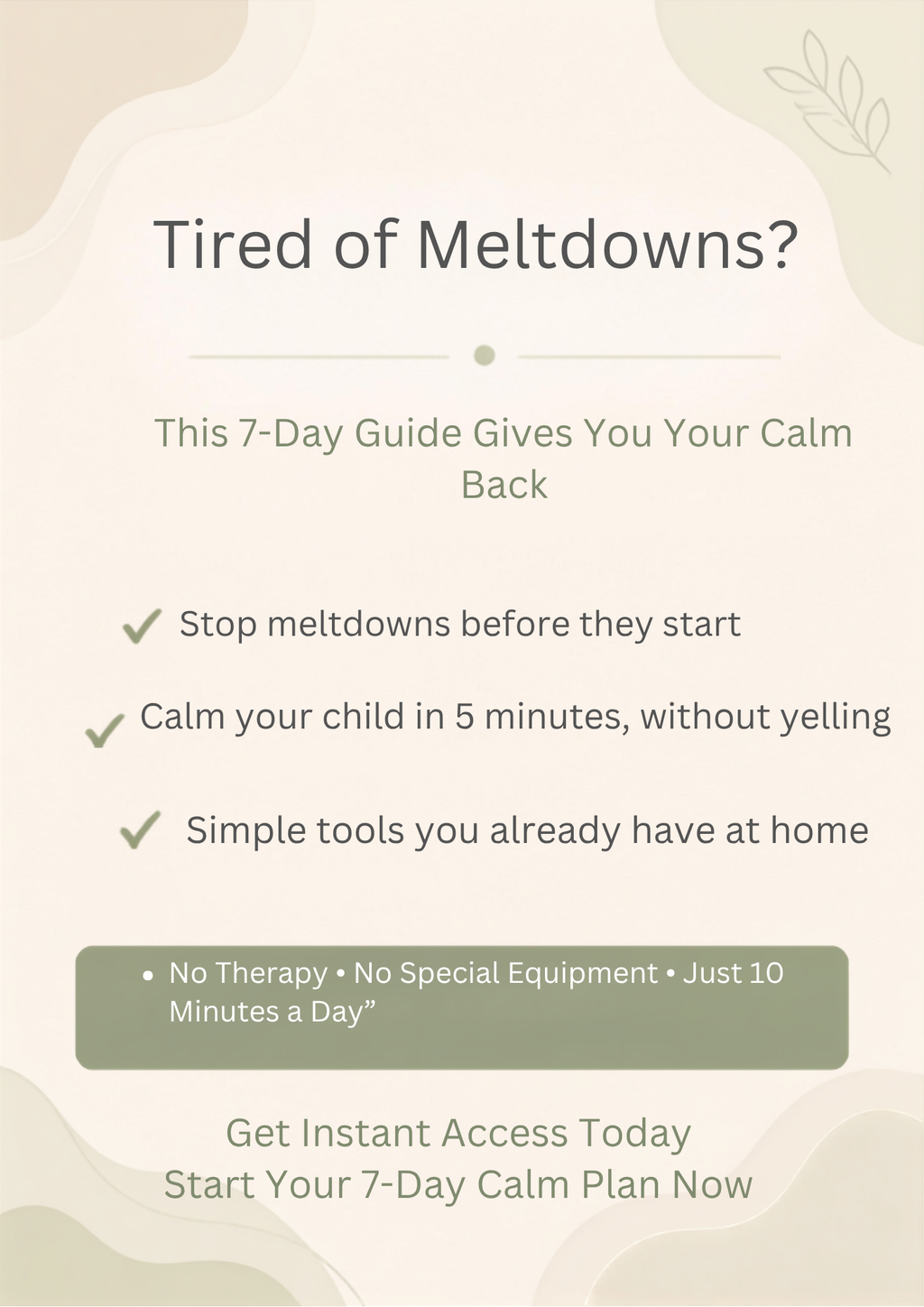 Tired of Meltdowns?

This 7-Day Guide Gives You Your Calm Back

✓ Stop meltdowns before they start

✓ Calm your child in 5 minutes, without yelling

✓ Simple tools you already have at home

• No Therapy • No Special Equipment • Just 10 Minutes a Day”

Get Instant Access Today
Start Your 7-Day Calm Plan Now